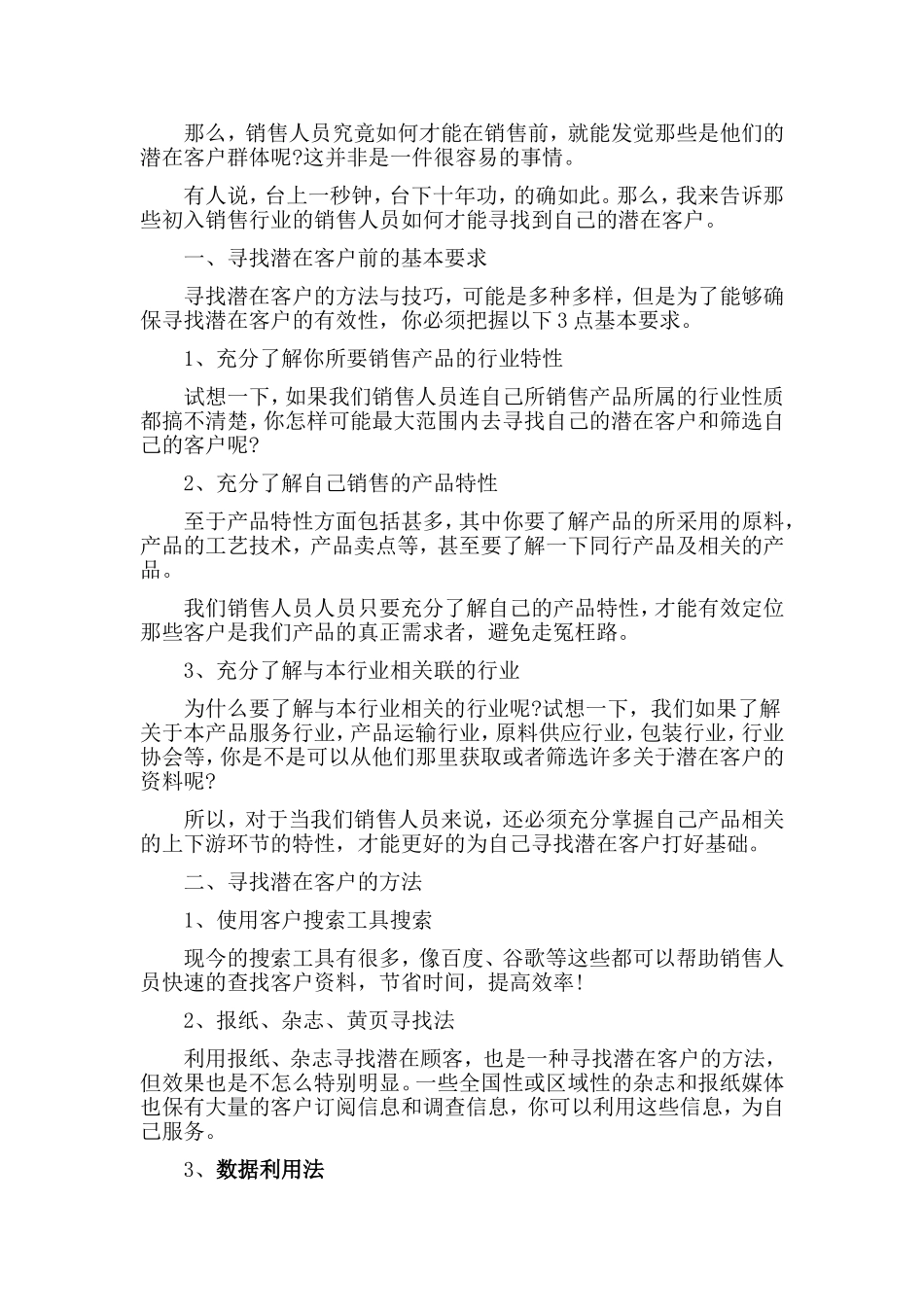 那么，销售人员究竟如何才能在销售前，就能发觉那些是他们的潜在客户群体呢?这并非是一件很容易的事情。

有人说，台上一秒钟，台下十年功，的确如此。那么，我来告诉那些初入销售行业的销售人员如何才能寻找到自己的潜在客户。

一、寻找潜在客户前的基本要求

寻找潜在客户的方法与技巧，可能是多种多样，但是为了能够确保寻找潜在客户的有效性，你必须把握以下 3 点基本要求。

1、充分了解你所要销售产品的行业特性

试想一下，如果我们销售人员连自己所销售产品所属的行业性质都搞不清楚，你怎样可能最大范围内去寻找自己的潜在客户和筛选自己的客户呢?

2、充分了解自己销售的产品特性

至于产品特性方面包括甚多，其中你要了解产品的所采用的原料，产品的工艺技术，产品卖点等，甚至要了解一下同行产品及相关的产品。

我们销售人员人员只要充分了解自己的产品特性，才能有效定位那些客户是我们产品的真正需求者，避免走冤枉路。

3、充分了解与本行业相关联的行业

为什么要了解与本行业相关的行业呢?试想一下，我们如果了解关于本产品服务行业，产品运输行业，原料供应行业，包装行业，行业协会等，你是不是可以从他们那里获取或者筛选许多关于潜在客户的资料呢?

所以，对于当我们销售人员来说，还必须充分掌握自己产品相关的上下游环节的特性，才能更好的为自己寻找潜在客户打好基础。

二、寻找潜在客户的方法

1、使用客户搜索工具搜索

现今的搜索工具有很多，像百度、谷歌等这些都可以帮助销售人员快速的查找客户资料，节省时间，提高效率!

2、报纸、杂志、黄页寻找法

利用报纸、杂志寻找潜在顾客，也是一种寻找潜在客户的方法，但效果也是不怎么特别明显。一些全国性或区域性的杂志和报纸媒体也保有大量的客户订阅信息和调查信息，你可以利用这些信息，为自己服务。

3、数据利用法